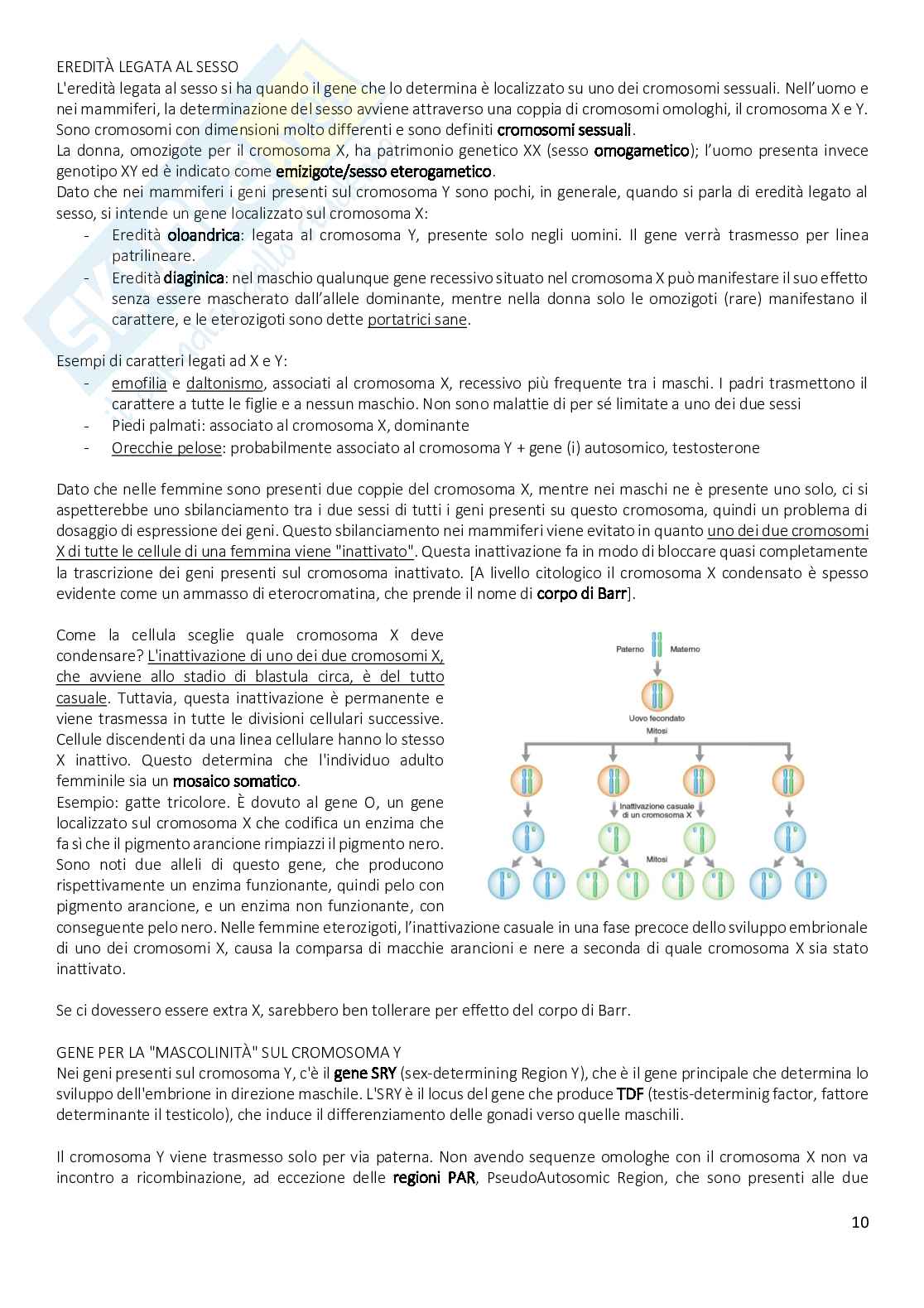 EREDITÀ LEGATA AL SESSO
L'eredità legata al sesso si ha quando il gene che lo determina è localizzato su uno dei cromosomi sessuali. Nell'uomo e nei mammiferi, la determinazione del sesso avviene attraverso una coppia di cromosomi omologhi, il cromosoma X e Y. Sono cromosomi con dimensioni molto differenti e sono definiti cromosomi sessuali.
La donna, omozigote per il cromosoma X, ha patrimonio genetico XX (sesso omogametico); l'uomo presenta invece genotipo XY ed è indicato come emizigote/sesso eterogametico.
Dato che nei mammiferi i geni presenti sul cromosoma Y sono pochi, in generale, quando si parla di eredità legato al sesso, si intende un gene localizzato sul cromosoma X:
- Eredità oloandrica: legata al cromosoma Y, presente solo negli uomini. Il gene verrà trasmesso per linea patrilineare.
- Eredità diaginica: nel maschio qualunque gene recessivo situato nel cromosoma X può manifestare il suo effetto senza essere mascherato dall'allele dominante, mentre nella donna solo le omozigoti (rare) manifestano il carattere, e le eterozigoti sono dette portatrici sane.

Esempi di caratteri legati ad X e Y:
- emofilia e daltonismo, associati al cromosoma X, recessivo più frequente tra i maschi. I padri trasmettono il carattere a tutte le figlie e a nessun maschio. Non sono malattie di per sé limitate a uno dei due sessi
- Piedi palmati: associato al cromosoma X, dominante
- Orecchie pelose: probabilmente associato al cromosoma Y + gene (i) autosomico, testosterone

Dato che nelle femmine sono presenti due coppie del cromosoma X, mentre nei maschi ne è presente uno solo, ci si aspetterebbe uno sbilanciamento tra i due sessi di tutti i geni presenti su questo cromosoma, quindi un problema di dosaggio di espressione dei geni. Questo sbilanciamento nei mammiferi viene evitato in quanto uno dei due cromosomi X di tutte le cellule di una femmina viene "inattivato". Questa inattivazione fa in modo di bloccare quasi completamente la trascrizione dei geni presenti sul cromosoma inattivato. [A livello citologico il cromosoma X condensato è spesso evidente come un ammasso di eterocromatina, che prende il nome di corpo di Barr].

Come la cellula sceglie quale cromosoma X deve condensare? L'inattivazione di uno dei due cromosomi X, che avviene allo stadio di blastula circa, è del tutto casuale. Tuttavia, questa inattivazione è permanente e viene trasmessa in tutte le divisioni cellulari successive. Cellule discendenti da una linea cellulare hanno lo stesso X inattivo. Questo determina che l'individuo adulto femminile sia un mosaico somatico.
Esempio: gatte tricolore. È dovuto al gene O, un gene localizzato sul cromosoma X che codifica un enzima che fa sì che il pigmento arancione rimpiazzi il pigmento nero. Sono noti due alleli di questo gene, che producono rispettivamente un enzima funzionante, quindi pelo con pigmento arancione, e un enzima non funzionante, con conseguente pelo nero. Nelle femmine eterozigoti, l'inattivazione casuale in una fase precoce dello sviluppo embrionale di uno dei cromosomi X, causa la comparsa di macchie arancioni e nere a seconda di quale cromosoma X sia stato inattivato.

Paterno Materno
Uovo fecondato
Mitosi
Inattivazione casuale di un cromosoma X
Mitosi

Se ci dovessero essere extra X, sarebbero ben tollerare per effetto del corpo di Barr.

GENE PER LA "MASCOLINITÀ" SUL CROMOSOMA Y
Nei geni presenti sul cromosoma Y, c'è il gene SRY (sex-determining Region Y), che è il gene principale che determina lo sviluppo dell'embrione in direzione maschile. L'SRY è il locus del gene che produce TDF (testis-determinig factor, fattore determinante il testicolo), che induce il differenziamento delle gonadi verso quelle maschili.

Il cromosoma Y viene trasmesso solo per via paterna. Non avendo sequenze omologhe con il cromosoma X non va incontro a ricombinazione, ad eccezione delle regioni PAR, PseudoAutosomic Region, che sono presenti alle due

10